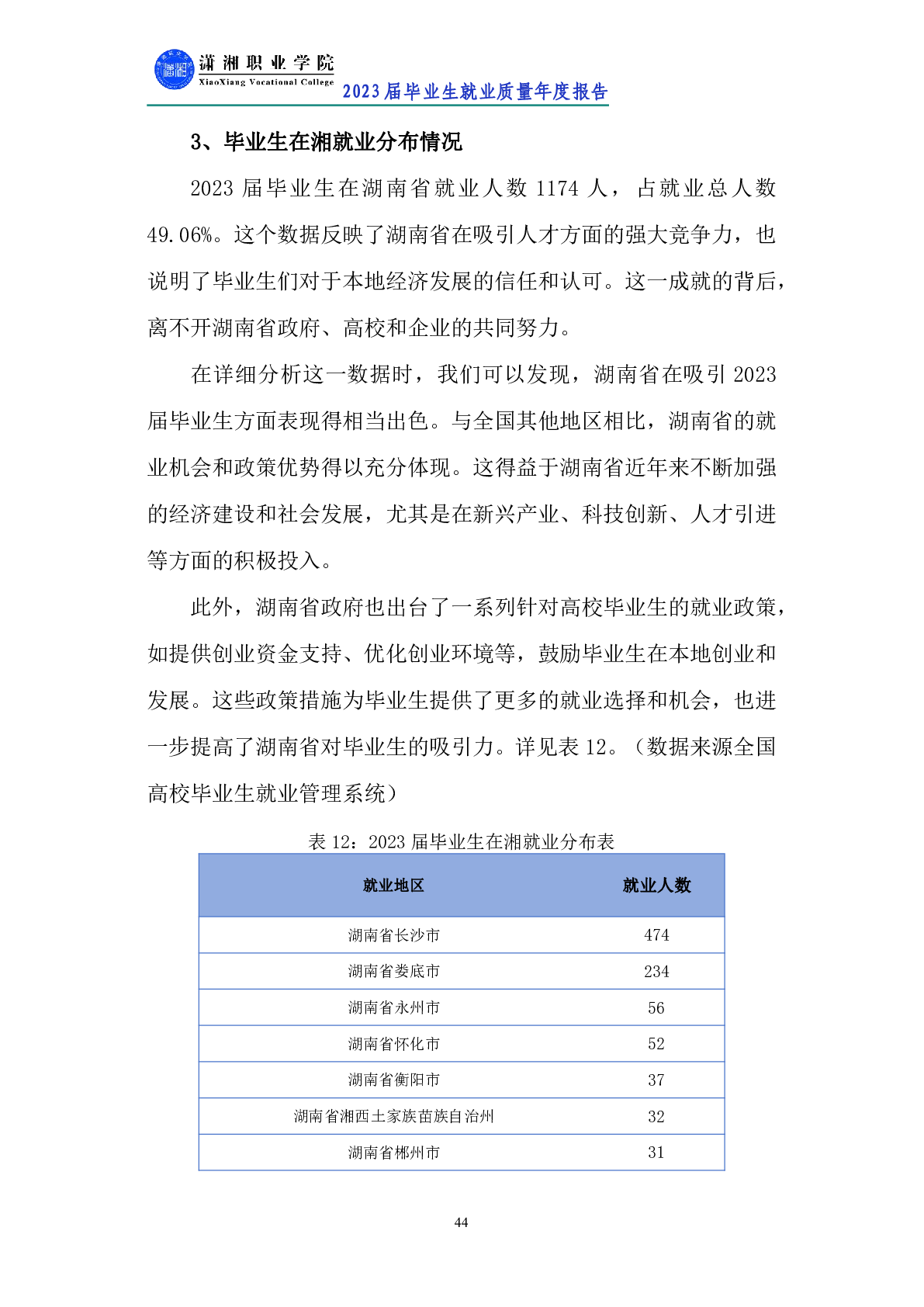 潇湘职业学院
XiaoXiang Vocational College
2023届毕业生就业质量年度报告

3、毕业生在湘就业分布情况

2023 届毕业生在湖南省就业人数 1174 人，占就业总人数 49.06%。这个数据反映了湖南省在吸引人才方面的强大竞争力，也说明了毕业生们对于本地经济发展的信任和认可。这一成就的背后，离不开湖南省政府、高校和企业的共同努力。

在详细分析这一数据时，我们可以发现，湖南省在吸引 2023 届毕业生方面表现得相当出色。与全国其他地区相比，湖南省的就业机会和政策优势得以充分体现。这得益于湖南省近年来不断加强的经济建设和社会发展，尤其是在新兴产业、科技创新、人才引进等方面的积极投入。

此外，湖南省政府也出台了一系列针对高校毕业生的就业政策，如提供创业资金支持、优化创业环境等，鼓励毕业生在本地创业和发展。这些政策措施为毕业生提供了更多的就业选择和机会，也进一步提高了湖南省对毕业生的吸引力。详见表 12。（数据来源全国高校毕业生就业管理系统）

表 12：2023 届毕业生在湘就业分布表

| 就业地区 | 就业人数 |
|---|---|
| 湖南省长沙市 | 474 |
| 湖南省娄底市 | 234 |
| 湖南省永州市 | 56 |
| 湖南省怀化市 | 52 |
| 湖南省衡阳市 | 37 |
| 湖南省湘西土家族苗族自治州 | 32 |
| 湖南省郴州市 | 31 |

44